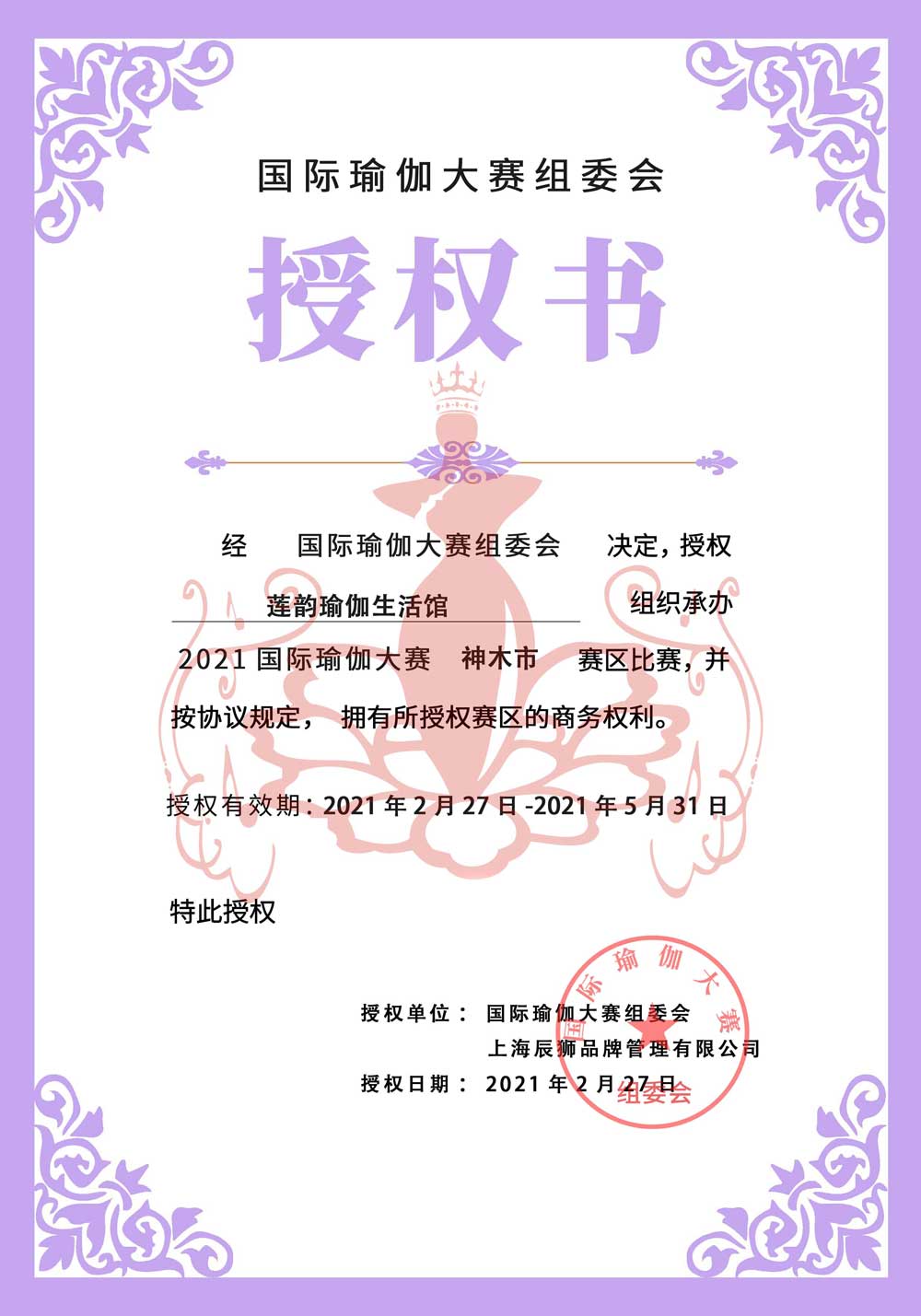 国际瑜伽大赛组委会

授权书

经 国际瑜伽大赛组委会 决定，授权 莲韵瑜伽生活馆 组织承办 2021 国际瑜伽大赛 神木市 赛区比赛，并按协议规定， 拥有所授权赛区的商务权利。

授权有效期：2021 年 2 月 27 日 -2021 年 5 月 31 日

特此授权

授权单位： 国际瑜伽大赛组委会
上海辰狮品牌管理有限公司
授权日期： 2021 年 2 月 27 日

国际瑜伽大赛组委会